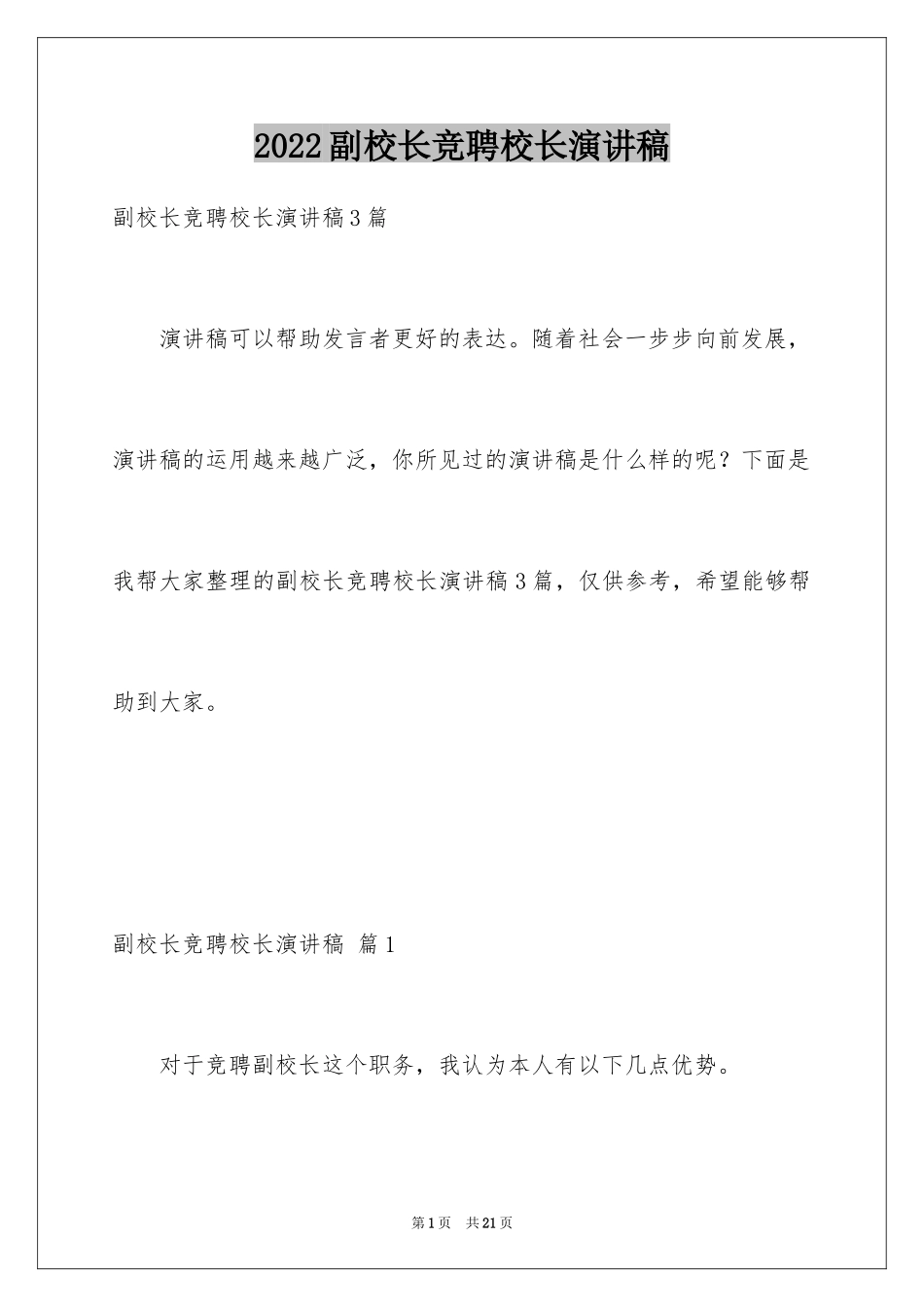 2022副校长竞聘校长演讲稿

副校长竞聘校长演讲稿3篇

演讲稿可以帮助发言者更好的表达。随着社会一步步向前发展，演讲稿的运用越来越广泛，你所见过的演讲稿是什么样的呢？下面是我帮大家整理的副校长竞聘校长演讲稿3篇，仅供参考，希望能够帮助到大家。

副校长竞聘校长演讲稿 篇1

对于竞聘副校长这个职务，我认为本人有以下几点优势。

第1页 共21页